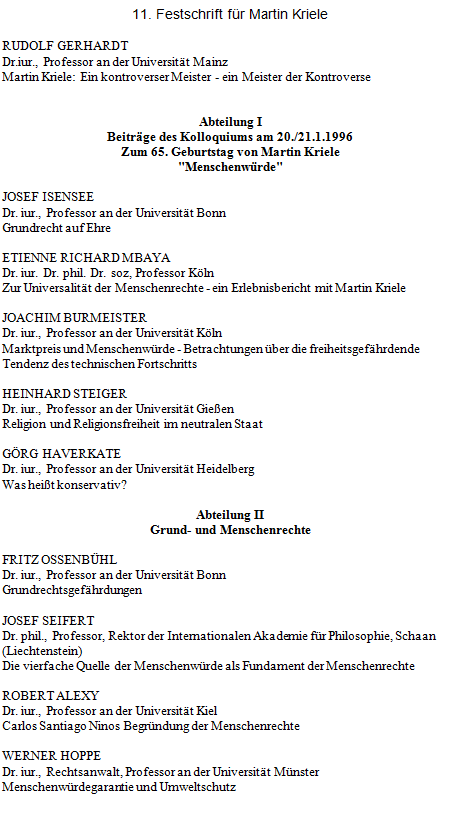 11. Festschrift für Martin Kriele

RUDOLF GERHARDT
Dr.iur., Professor an der Universität Mainz
Martin Kriele: Ein kontroverser Meister - ein Meister der Kontroverse

Abteilung I
Beiträge des Kolloquiums am 20./21.1.1996
Zum 65. Geburtstag von Martin Kriele
"Menschenwürde"

JOSEF ISENSEE
Dr. iur., Professor an der Universität Bonn
Grundrecht auf Ehre

ETIENNE RICHARD MBAYA
Dr. iur. Dr. phil. Dr. soz, Professor Köln
Zur Universalität der Menschenrechte - ein Erlebnisbericht mit Martin Kriele

JOACHIM BURMEISTER
Dr. iur., Professor an der Universität Köln
Marktpreis und Menschenwürde - Betrachtungen über die freiheitsgefährdende Tendenz des technischen Fortschritts

HEINHARD STEIGER
Dr. iur., Professor an der Universität Gießen
Religion und Religionsfreiheit im neutralen Staat

GÖRG HAVERKATE
Dr. iur., Professor an der Universität Heidelberg
Was heißt konservativ?

Abteilung II
Grund- und Menschenrechte

FRITZ OSSENBÜHL
Dr. iur., Professor an der Universität Bonn
Grundrechtsgefährdungen

JOSEF SEIFERT
Dr. phil., Professor, Rektor der Internationalen Akademie für Philosophie, Schaan (Liechtenstein)
Die vierfache Quelle der Menschenwürde als Fundament der Menschenrechte

ROBERT ALEXY
Dr. iur., Professor an der Universität Kiel
Carlos Santiago Ninos Begründung der Menschenrechte

WERNER HOPPE
Dr. iur., Rechtsanwalt, Professor an der Universität Münster
Menschenwürdegarantie und Umweltschutz